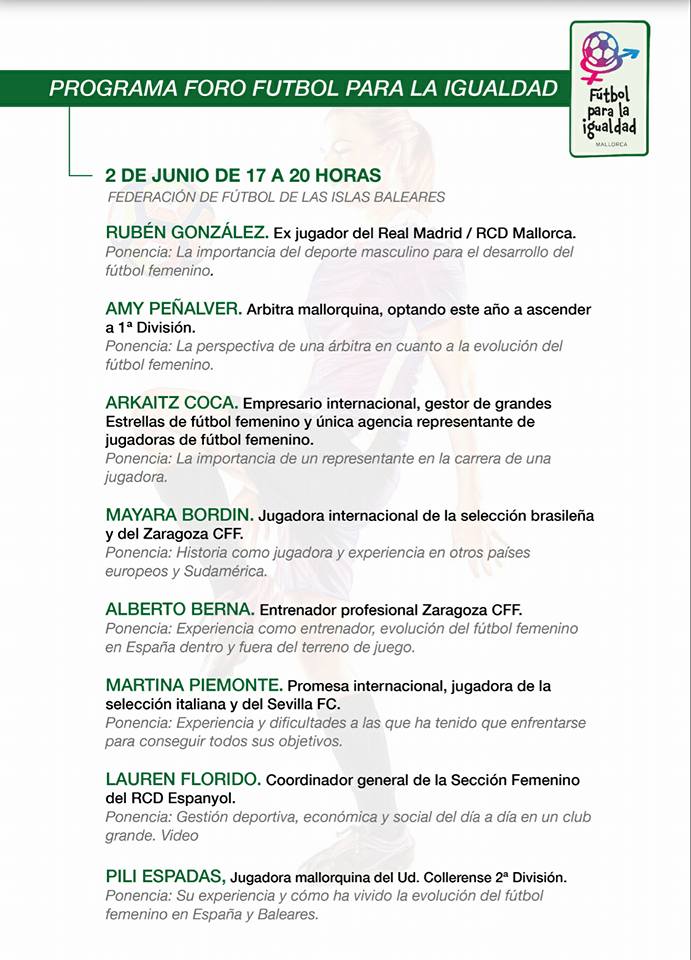 PROGRAMA FORO FUTBOL PARA LA IGUALDAD

Fútbol para la igualdad
MALLORCA

2 DE JUNIO DE 17 A 20 HORAS
FEDERACIÓN DE FÚTBOL DE LAS ISLAS BALEARES

RUBÉN GONZÁLEZ. Ex jugador del Real Madrid / RCD Mallorca.
Ponencia: La importancia del deporte masculino para el desarrollo del fútbol femenino.

AMY PEÑALVER. Arbitra mallorquina, optando este año a ascender a 1ª División.
Ponencia: La perspectiva de una árbitra en cuanto a la evolución del fútbol femenino.

ARKAITZ COCA. Empresario internacional, gestor de grandes Estrellas de fútbol femenino y única agencia representante de jugadoras de fútbol femenino.
Ponencia: La importancia de un representante en la carrera de una jugadora.

MAYARA BORDIN. Jugadora internacional de la selección brasileña y del Zaragoza CFF.
Ponencia: Historia como jugadora y experiencia en otros países europeos y Sudamérica.

ALBERTO BERNA. Entrenador profesional Zaragoza CFF.
Ponencia: Experiencia como entrenador, evolución del fútbol femenino en España dentro y fuera del terreno de juego.

MARTINA PIEMONTE. Promesa internacional, jugadora de la selección italiana y del Sevilla FC.
Ponencia: Experiencia y dificultades a las que ha tenido que enfrentarse para conseguir todos sus objetivos.

LAUREN FLORIDO. Coordinador general de la Sección Femenino del RCD Espanyol.
Ponencia: Gestión deportiva, económica y social del día a día en un club grande. Video

PILI ESPADAS, Jugadora mallorquina del Ud. Collerense 2ª División.
Ponencia: Su experiencia y cómo ha vivido la evolución del fútbol femenino en España y Baleares.